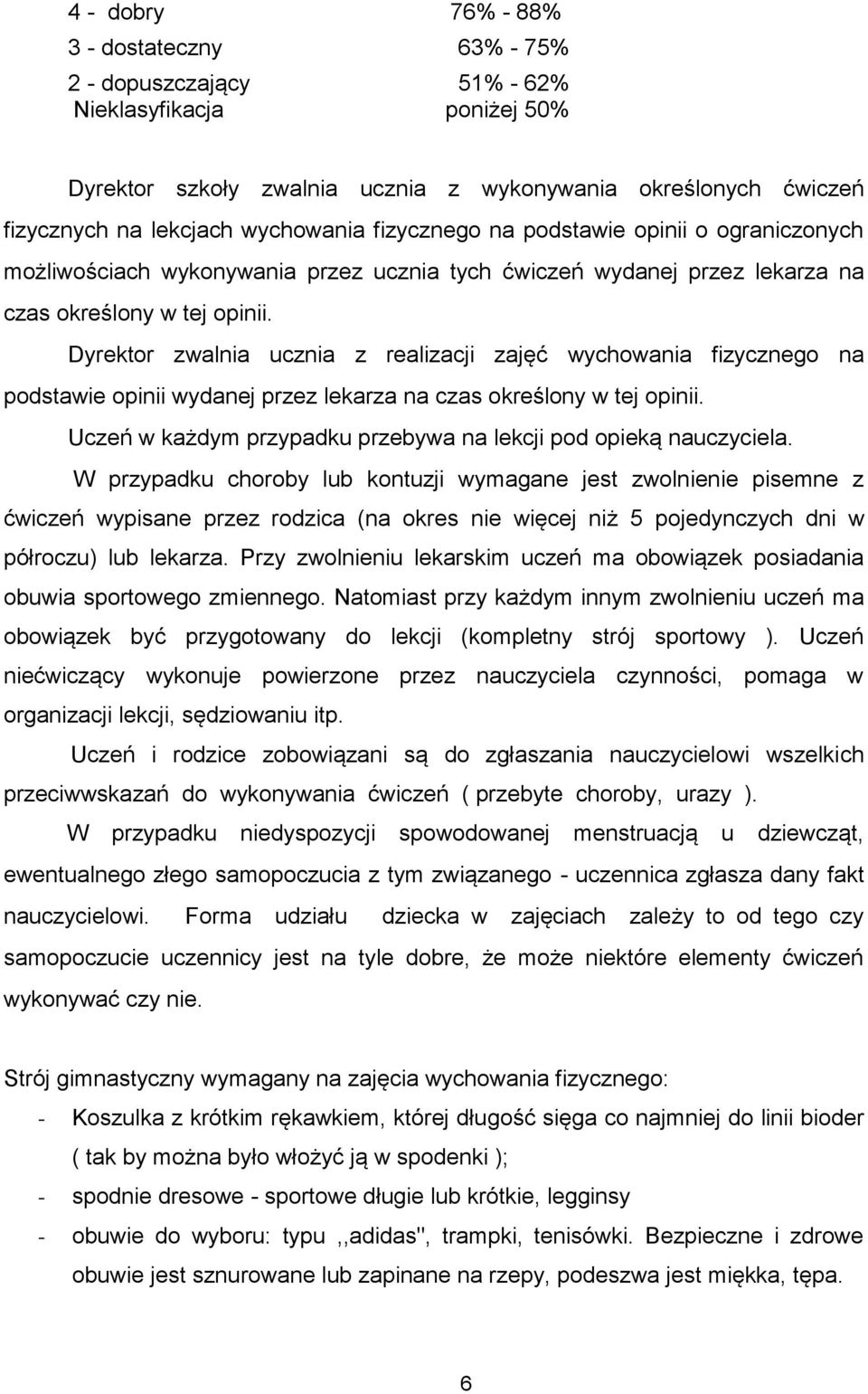 4 - dobry 76% - 88%
3 - dostateczny 63% - 75%
2 - dopuszczający 51% - 62%
Nieklasyfikacja poniżej 50%

Dyrektor szkoły zwalnia ucznia z wykonywania określonych ćwiczeń fizycznych na lekcjach wychowania fizycznego na podstawie opinii o ograniczonych możliwościach wykonywania przez ucznia tych ćwiczeń wydanej przez lekarza na czas określony w tej opinii.
Dyrektor zwalnia ucznia z realizacji zajęć wychowania fizycznego na podstawie opinii wydanej przez lekarza na czas określony w tej opinii.
Uczeń w każdym przypadku przebywa na lekcji pod opieką nauczyciela.
W przypadku choroby lub kontuzji wymagane jest zwolnienie pisemne z ćwiczeń wypisane przez rodzica (na okres nie więcej niż 5 pojedynczych dni w półroczu) lub lekarza. Przy zwolnieniu lekarskim uczeń ma obowiązek posiadania obuwia sportowego zmiennego. Natomiast przy każdym innym zwolnieniu uczeń ma obowiązek być przygotowany do lekcji (kompletny strój sportowy ). Uczeń niećwiczący wykonuje powierzone przez nauczyciela czynności, pomaga w organizacji lekcji, sędziowaniu itp.
Uczeń i rodzice zobowiązani są do zgłaszania nauczycielowi wszelkich przeciwwskazań do wykonywania ćwiczeń ( przebyte choroby, urazy ).
W przypadku niedyspozycji spowodowanej menstruacją u dziewcząt, ewentualnego złego samopoczucia z tym związanego - uczennica zgłasza dany fakt nauczycielowi. Forma udziału dziecka w zajęciach zależy to od tego czy samopoczucie uczennicy jest na tyle dobre, że może niektóre elementy ćwiczeń wykonywać czy nie.

Strój gimnastyczny wymagany na zajęcia wychowania fizycznego:
- Koszulka z krótkim rękawkiem, której długość sięga co najmniej do linii bioder ( tak by można było włożyć ją w spodenki );
- spodnie dresowe - sportowe długie lub krótkie, legginsy
- obuwie do wyboru: typu ,,adidas", trampki, tenisówki. Bezpieczne i zdrowe obuwie jest sznurowane lub zapinane na rzepy, podeszwa jest miękka, tępa.

6